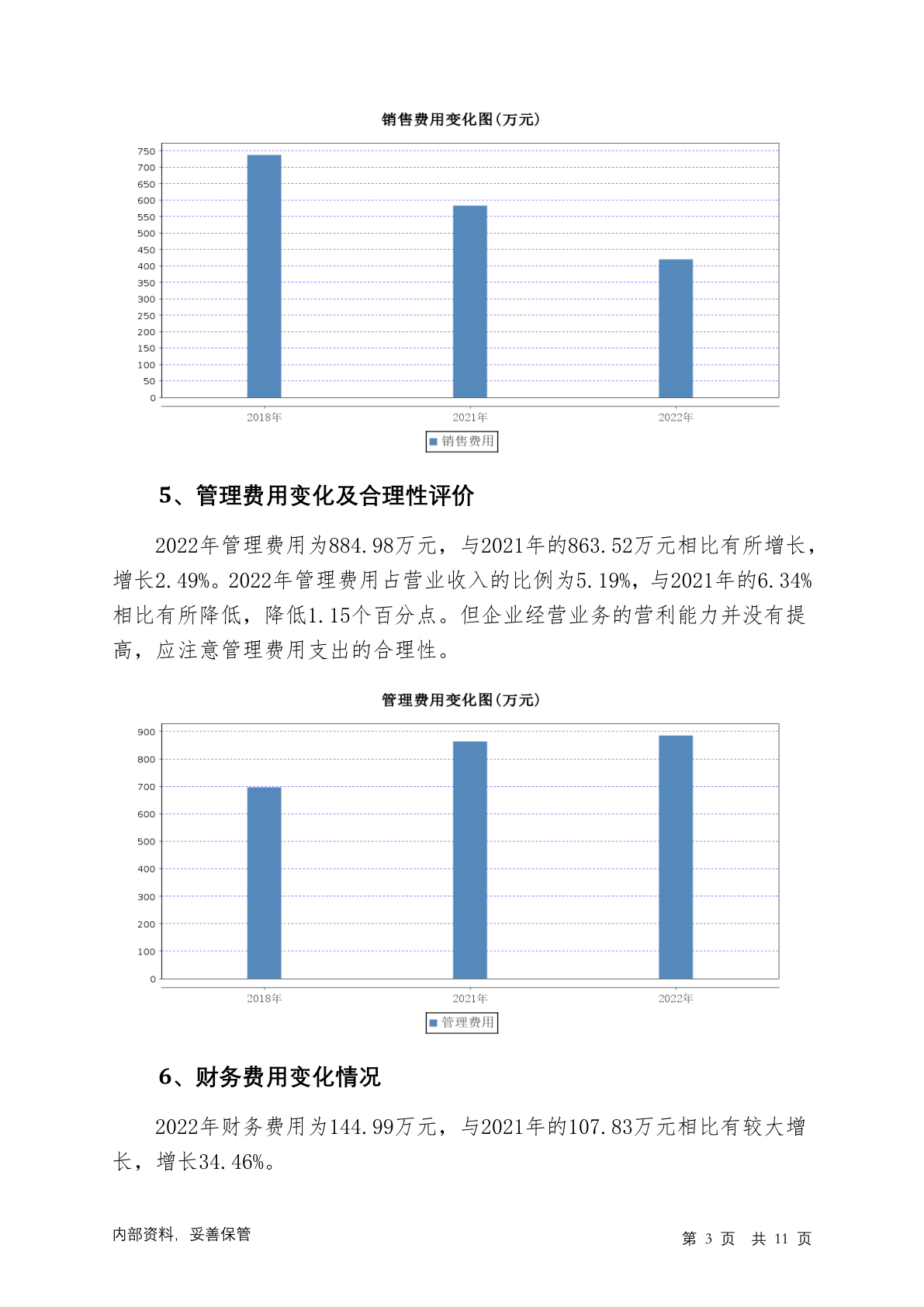 销售费用变化图(万元)

750
700
650
600
550
500
450
400
350
300
250
200
150
100
50
0

2018年 2021年 2022年

销售费用

5、管理费用变化及合理性评价

2022年管理费用为884.98万元，与2021年的863.52万元相比有所增长，增长2.49%。2022年管理费用占营业收入的比例为5.19%，与2021年的6.34%相比有所降低，降低1.15个百分点。但企业经营业务的营利能力并没有提高，应注意管理费用支出的合理性。

管理费用变化图(万元)

900
800
700
600
500
400
300
200
100
0

2018年 2021年 2022年

管理费用

6、财务费用变化情况

2022年财务费用为144.99万元，与2021年的107.83万元相比有较大增长，增长34.46%。

内部资料，妥善保管

第 3 页 共 11 页